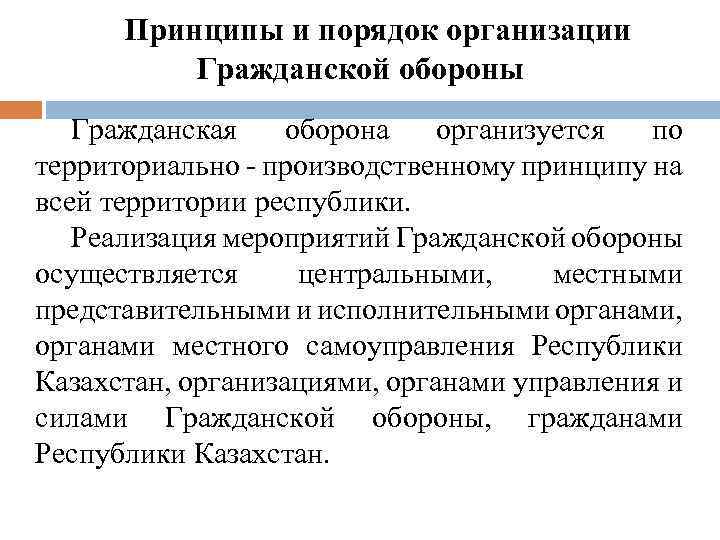 Принципы и порядок организации Гражданской обороны

Гражданская оборона организуется по территориально - производственному принципу на всей территории республики.

Реализация мероприятий Гражданской обороны осуществляется центральными, местными представительными и исполнительными органами, органами местного самоуправления Республики Казахстан, организациями, органами управления и силами Гражданской обороны, гражданами Республики Казахстан.